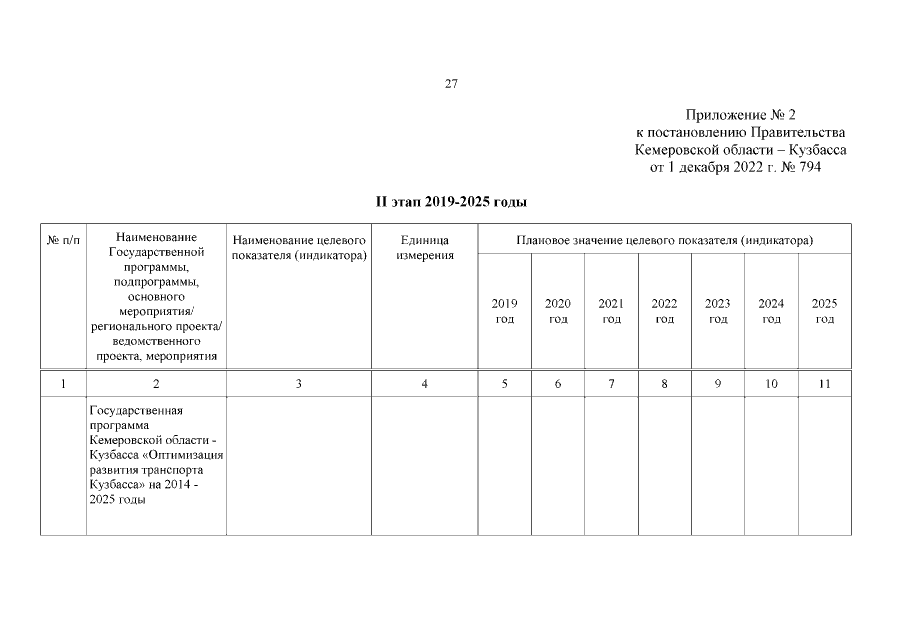 27

Приложение № 2
к постановлению Правительства
Кемеровской области – Кузбасса
от 1 декабря 2022 г. № 794

II этап 2019-2025 годы

| № п/п | Наименование Государственной программы, подпрограммы, основного мероприятия/ регионального проекта/ ведомственного проекта, мероприятия | Наименование целевого показателя (индикатора) | Единица измерения | Плановое значение целевого показателя (индикатора) | | | | | | |
|---|---|---|---|---|---|---|---|---|---|---|
| | | | | 2019 год | 2020 год | 2021 год | 2022 год | 2023 год | 2024 год | 2025 год |
| 1 | 2 | 3 | 4 | 5 | 6 | 7 | 8 | 9 | 10 | 11 |
| | Государственная программа Кемеровской области - Кузбасса «Оптимизация развития транспорта Кузбасса» на 2014 - 2025 годы | | | | | | | | | |